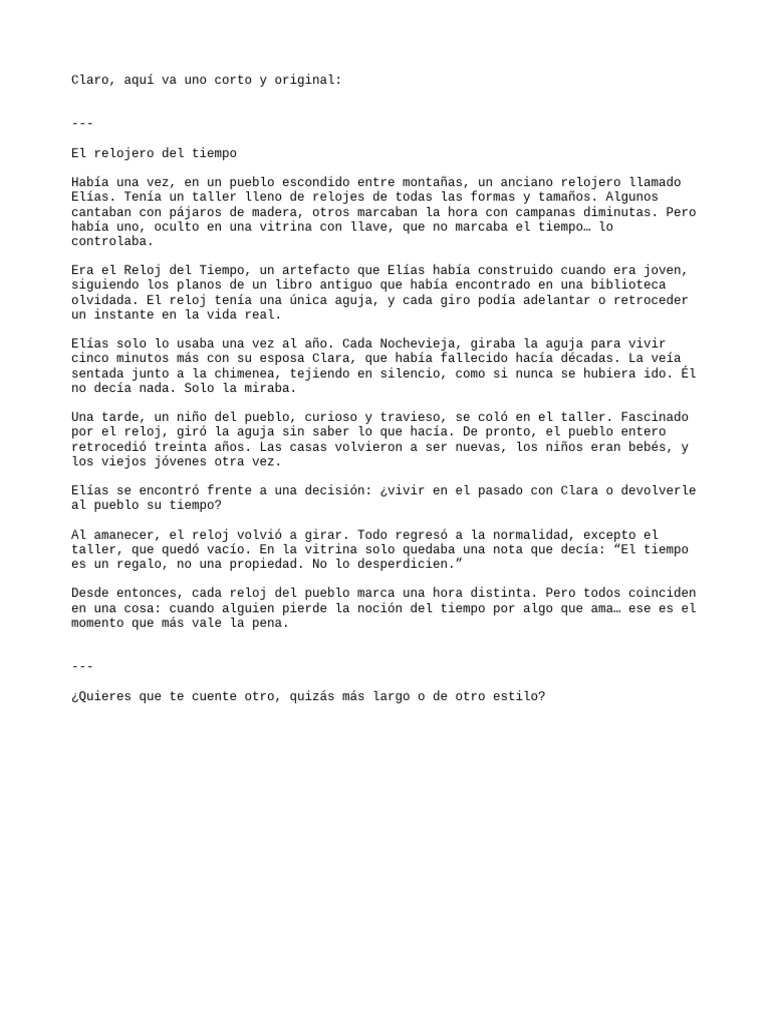 Claro, aquí va uno corto y original:

---

El relojero del tiempo

Había una vez, en un pueblo escondido entre montañas, un anciano relojero llamado Elías. Tenía un taller lleno de relojes de todas las formas y tamaños. Algunos cantaban con pájaros de madera, otros marcaban la hora con campanas diminutas. Pero había uno, oculto en una vitrina con llave, que no marcaba el tiempo… lo controlaba.

Era el Reloj del Tiempo, un artefacto que Elías había construido cuando era joven, siguiendo los planos de un libro antiguo que había encontrado en una biblioteca olvidada. El reloj tenía una única aguja, y cada giro podía adelantar o retroceder un instante en la vida real.

Elías solo lo usaba una vez al año. Cada Nochevieja, giraba la aguja para vivir cinco minutos más con su esposa Clara, que había fallecido hacía décadas. La veía sentada junto a la chimenea, tejiendo en silencio, como si nunca se hubiera ido. Él no decía nada. Solo la miraba.

Una tarde, un niño del pueblo, curioso y travieso, se coló en el taller. Fascinado por el reloj, giró la aguja sin saber lo que hacía. De pronto, el pueblo entero retrocedió treinta años. Las casas volvieron a ser nuevas, los niños eran bebés, y los viejos jóvenes otra vez.

Elías se encontró frente a una decisión: ¿vivir en el pasado con Clara o devolverle al pueblo su tiempo?

Al amanecer, el reloj volvió a girar. Todo regresó a la normalidad, excepto el taller, que quedó vacío. En la vitrina solo quedaba una nota que decía: “El tiempo es un regalo, no una propiedad. No lo desperdicien.”

Desde entonces, cada reloj del pueblo marca una hora distinta. Pero todos coinciden en una cosa: cuando alguien pierde la noción del tiempo por algo que ama… ese es el momento que más vale la pena.

---

¿Quieres que te cuente otro, quizás más largo o de otro estilo?